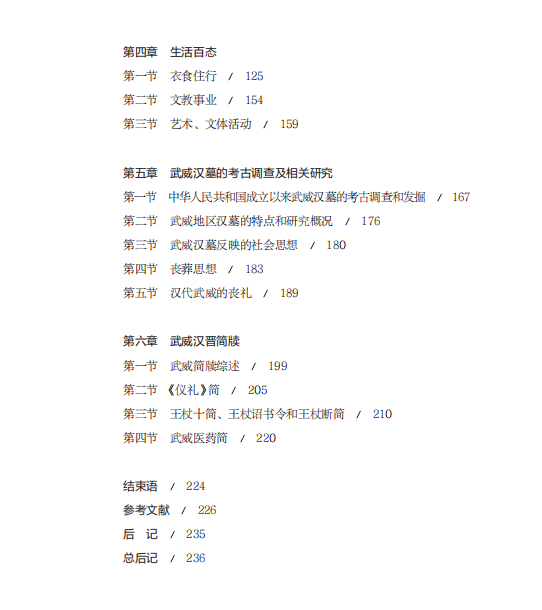 第四章　生活百态
第一节　衣食住行　/　125
第二节　文教事业　/　154
第三节　艺术、文体活动　/　159

第五章　武威汉墓的考古调查及相关研究
第一节　中华人民共和国成立以来武威汉墓的考古调查和发掘　/　167
第二节　武威地区汉墓的特点和研究概况　/　176
第三节　武威汉墓反映的社会思想　/　180
第四节　丧葬思想　/　183
第五节　汉代武威的丧礼　/　189

第六章　武威汉晋简牍
第一节　武威简牍综述　/　199
第二节　《仪礼》简　/　205
第三节　王杖十简、王杖诏书令和王杖断简　/　210
第四节　武威医药简　/　220

结束语　/　224
参考文献　/　226
后　记　/　235
总后记　/　236